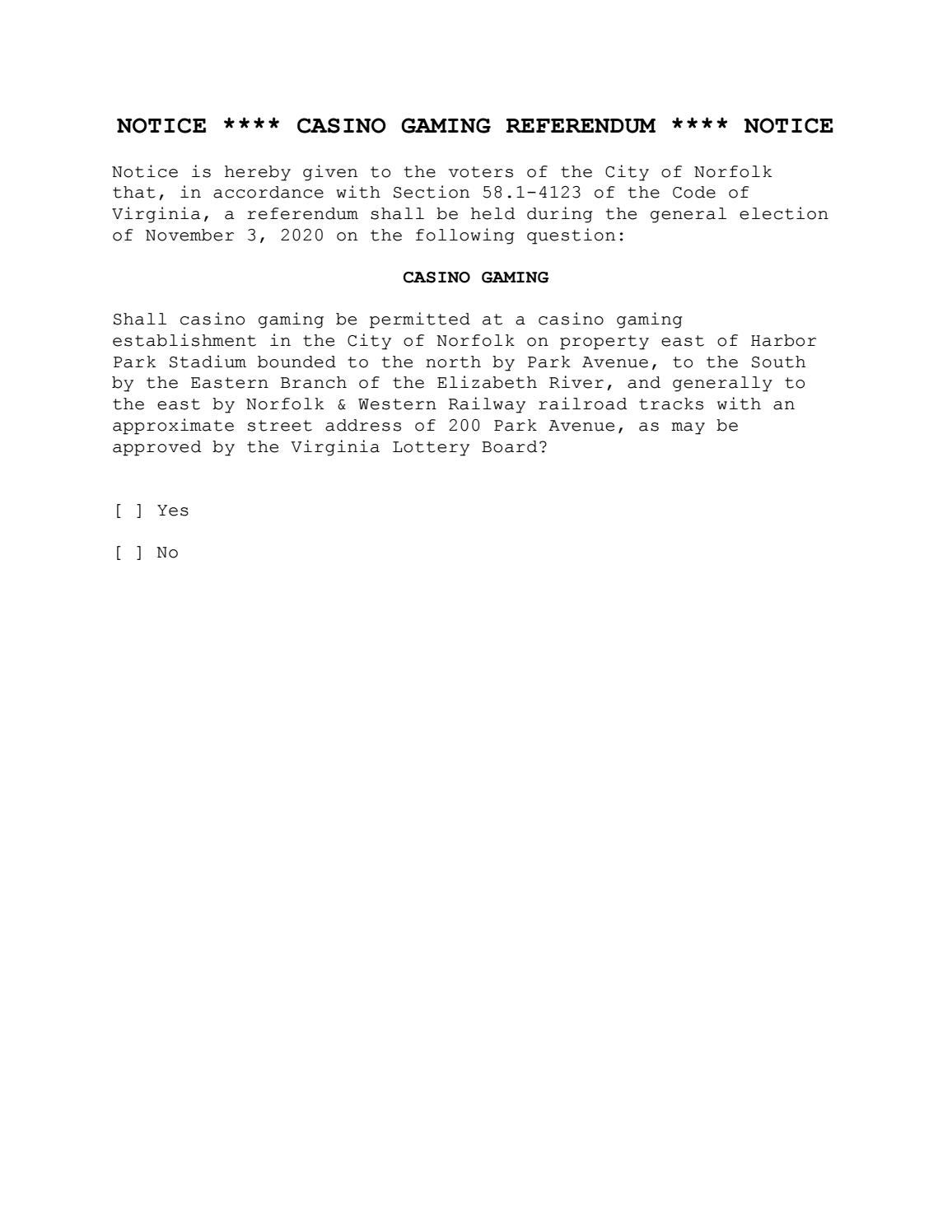 NOTICE **** CASINO GAMING REFERENDUM **** NOTICE

Notice is hereby given to the voters of the City of Norfolk that, in accordance with Section 58.1-4123 of the Code of Virginia, a referendum shall be held during the general election of November 3, 2020 on the following question:

CASINO GAMING

Shall casino gaming be permitted at a casino gaming establishment in the City of Norfolk on property east of Harbor Park Stadium bounded to the north by Park Avenue, to the South by the Eastern Branch of the Elizabeth River, and generally to the east by Norfolk & Western Railway railroad tracks with an approximate street address of 200 Park Avenue, as may be approved by the Virginia Lottery Board?

[ ] Yes

[ ] No